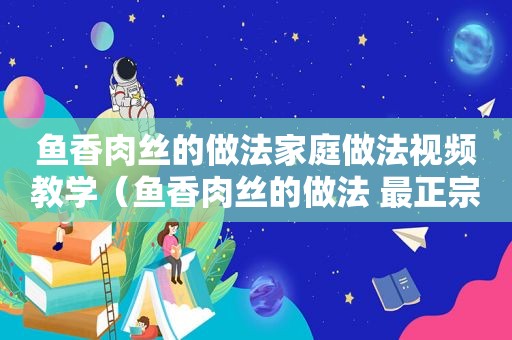 鱼香肉丝的做法家庭做法视频教学（鱼香肉丝的做法 最正宗